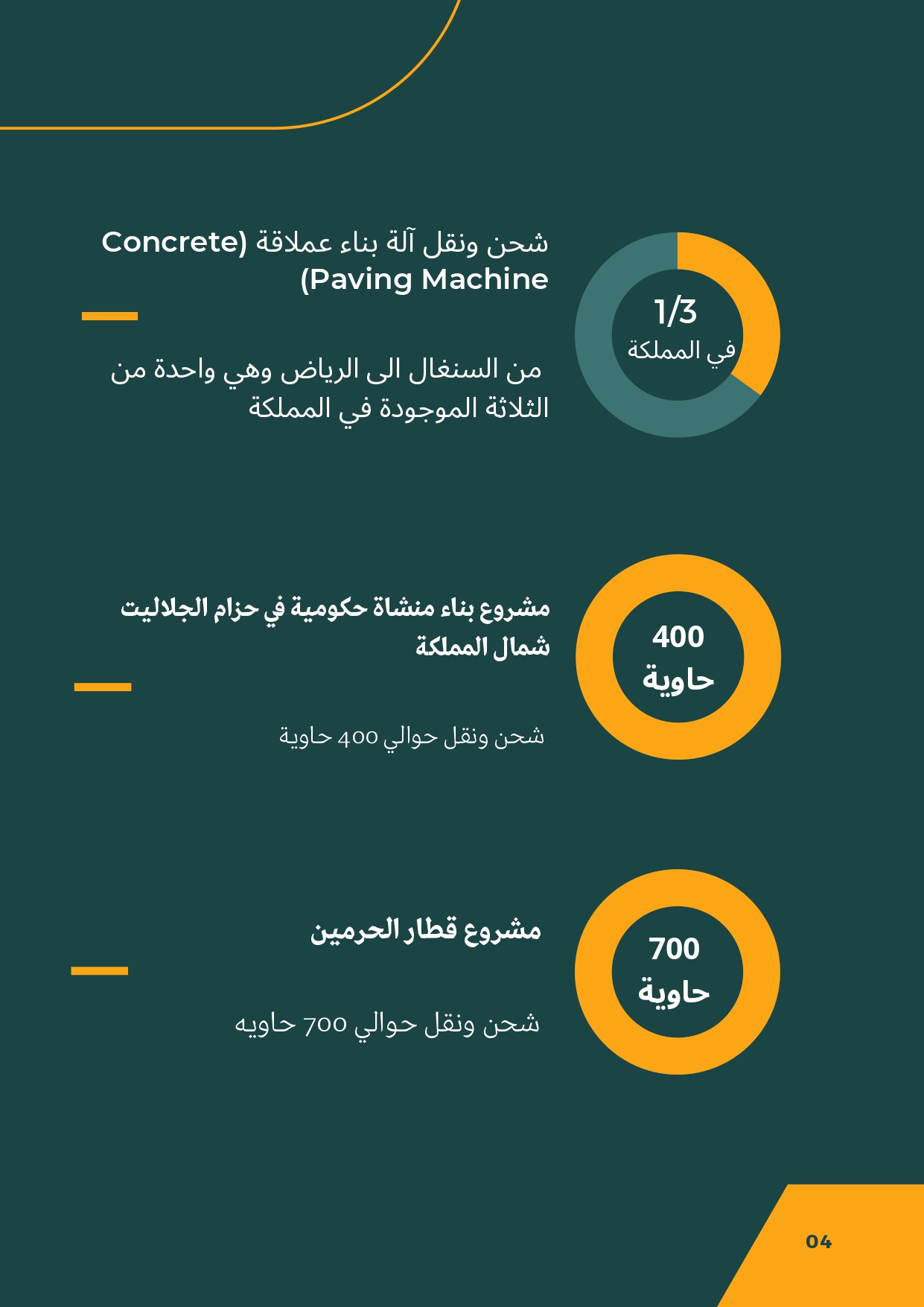 1/3
في المملكة

شحن ونقل آلة بناء عملاقة (Concrete Paving Machine)

من السنغال الى الرياض وهي واحدة من الثلاثة الموجودة في المملكة

400
حاوية

مشروع بناء منشاة حكومية في حزام الجلاليت شمال المملكة

شحن ونقل حوالي 400 حاوية

700
حاوية

مشروع قطار الحرمين

شحن ونقل حوالي 700 حاويه

04